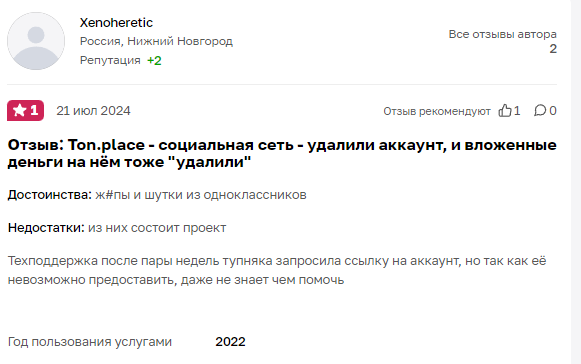 Xenoheretic
Россия, Нижний Новгород
Репутация +2

Все отзывы автора
2

1 21 июл 2024

Отзыв рекомендуют 1 0

Отзыв: Ton.place - социальная сеть - удалили аккаунт, и вложенные деньги на нём тоже "удалили"

Достоинства: ж#пы и шутки из одноклассников

Недостатки: из них состоит проект

Техподдержка после пары недель тупняка запросила ссылку на аккаунт, но так как её невозможно предоставить, даже не знает чем помочь

Год пользования услугами 2022